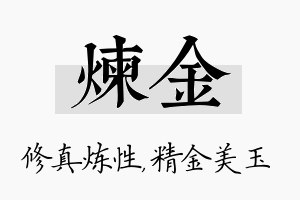 煉金

修真炼性,精金美玉